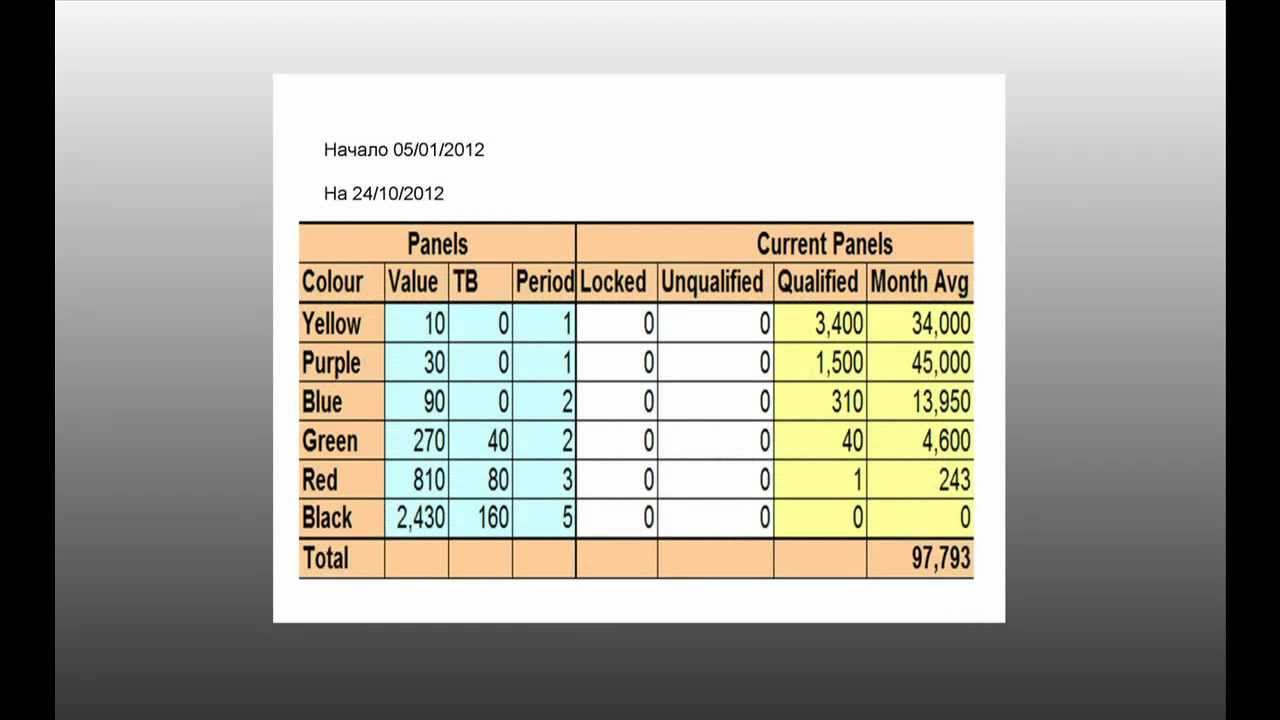 Начало 05/01/2012

На 24/10/2012

| Panels | | | | Current Panels | | | |
|---|---|---|---|---|---|---|---|
| Colour | Value | TB | Period | Locked | Unqualified | Qualified | Month Avg |
| Yellow | 10 | 0 | 1 | 0 | 0 | 3,400 | 34,000 |
| Purple | 30 | 0 | 1 | 0 | 0 | 1,500 | 45,000 |
| Blue | 90 | 0 | 2 | 0 | 0 | 310 | 13,950 |
| Green | 270 | 40 | 2 | 0 | 0 | 40 | 4,600 |
| Red | 810 | 80 | 3 | 0 | 0 | 1 | 243 |
| Black | 2,430 | 160 | 5 | 0 | 0 | 0 | 0 |
| Total | | | | | | | 97,793 |